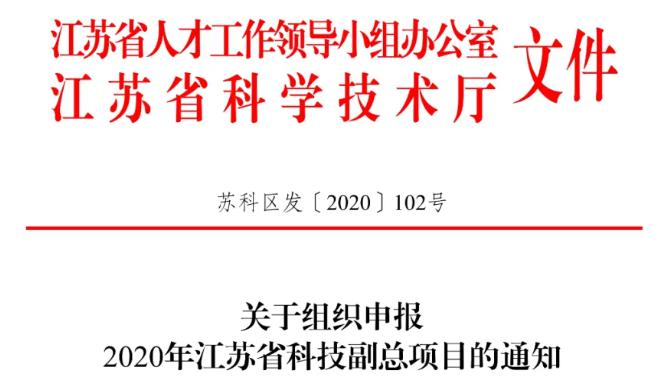 江苏省人才工作领导小组办公室
江苏省科学技术厅
文件

苏科区发〔2020〕102号

关于组织申报
2020年江苏省科技副总项目的通知